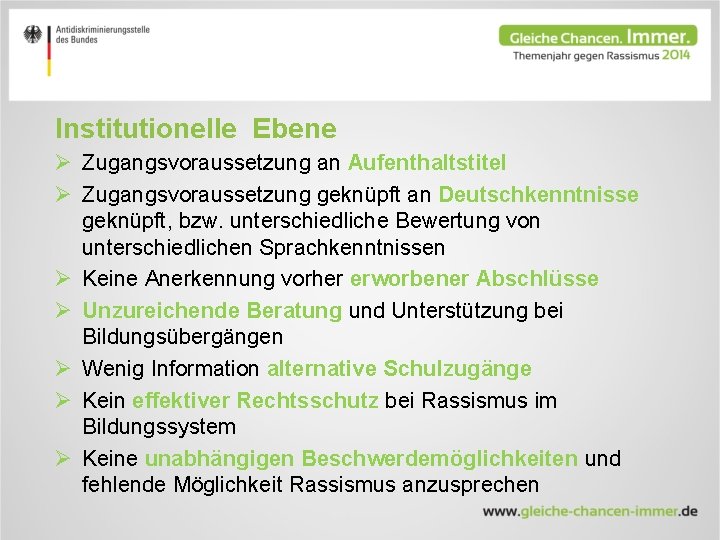 Antidiskriminierungsstelle des Bundes

Gleiche Chancen. Immer.
Themenjahr gegen Rassismus 2014

Institutionelle Ebene

➢ Zugangsvoraussetzung an Aufenthaltstitel
➢ Zugangsvoraussetzung geknüpft an Deutschkenntnisse geknüpft, bzw. unterschiedliche Bewertung von unterschiedlichen Sprachkenntnissen
➢ Keine Anerkennung vorher erworbener Abschlüsse
➢ Unzureichende Beratung und Unterstützung bei Bildungsübergängen
➢ Wenig Information alternative Schulzugänge
➢ Kein effektiver Rechtsschutz bei Rassismus im Bildungssystem
➢ Keine unabhängigen Beschwerdemöglichkeiten und fehlende Möglichkeit Rassismus anzusprechen

www.gleiche-chancen-immer.de